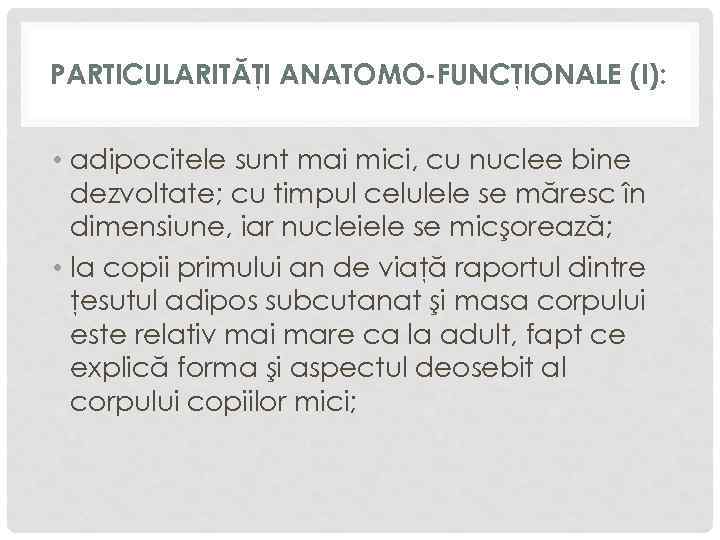 PARTICULARITĂȚI ANATOMO-FUNCȚIONALE (I):

• adipocitele sunt mai mici, cu nuclee bine dezvoltate; cu timpul celulele se măresc în dimensiune, iar nucleiele se micşorează;

• la copii primului an de viață raportul dintre țesutul adipos subcutanat şi masa corpului este relativ mai mare ca la adult, fapt ce explică forma şi aspectul deosebit al corpului copiilor mici;